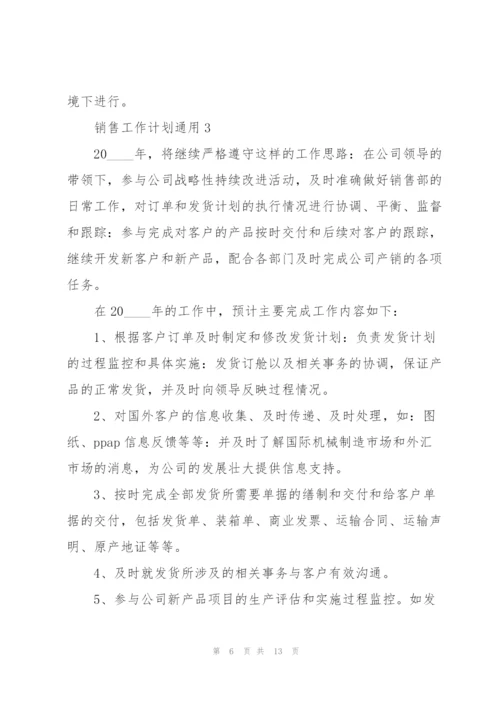 境下进行。

销售工作计划通用 3

20____年，将继续严格遵守这样的工作思路：在公司领导的带领下，参与公司战略性持续改进活动，及时准确做好销售部的日常工作，对订单和发货计划的执行情况进行协调、平衡、监督和跟踪：参与完成对客户的产品按时交付和后续对客户的跟踪，继续开发新客户和新产品，配合各部门及时完成公司产销的各项任务。

在 20____年的工作中，预计主要完成工作内容如下：

1、根据客户订单及时制定和修改发货计划：负责发货计划的过程监控和具体实施：发货订舱以及相关事务的协调，保证产品的正常发货，并及时向领导反映过程情况。

2、对国外客户的信息收集、及时传递、及时处理，如：图纸、ppap 信息反馈等等：并及时了解国际机械制造市场和外汇市场的消息，为公司的发展壮大提供信息支持。

3、按时完成全部发货所需要单据的缮制和交付和给客户单据的交付，包括发货单、装箱单、商业发票、运输合同、运输声明、原产地证等等。

4、及时就发货所涉及的相关事务与客户有效沟通。

5、参与公司新产品项目的生产评估和实施过程监控。如发

第 6 页 共 13 页